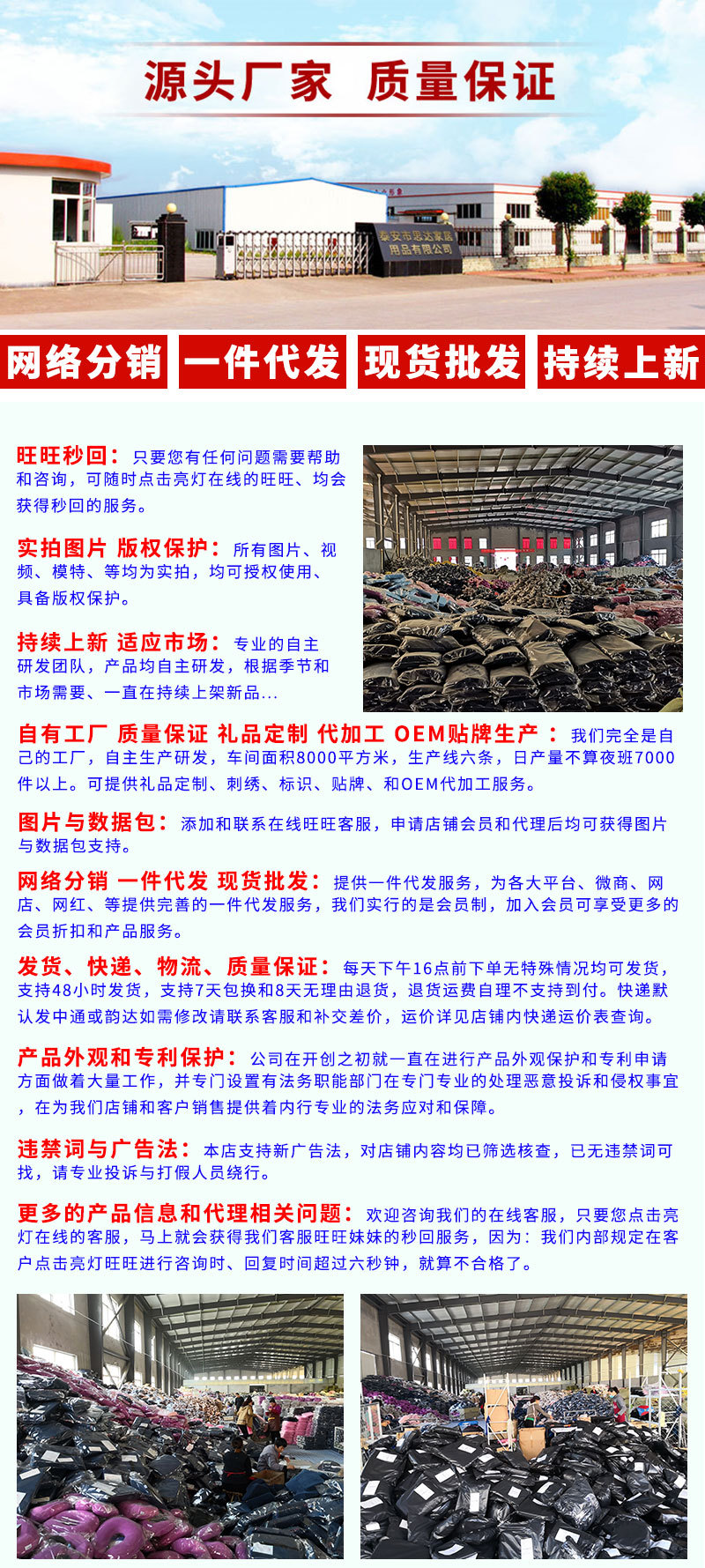 源头厂家 质量保证

泰安市思达家居用品有限公司

网络分销 一件代发 现货批发 持续上新

旺旺秒回：只要您有任何问题需要帮助和咨询，可随时点击亮灯在线的旺旺、均会获得秒回的服务。

实拍图片 版权保护：所有图片、视频、模特、等均为实拍，均可授权使用、具备版权保护。

持续上新 适应市场：专业的自主研发团队，产品均自主研发，根据季节和市场需要、一直在持续上架新品...

自有工厂 质量保证 礼品定制 代加工 OEM贴牌生产：我们完全是自己的工厂，自主生产研发，车间面积8000平方米，生产线六条，日产量不算夜班7000件以上。可提供礼品定制、刺绣、标识、贴牌、和OEM代加工服务。

图片与数据包：添加和联系在线旺旺客服，申请店铺会员和代理后均可获得图片与数据包支持。

网络分销 一件代发 现货批发：提供一件代发服务，为各大平台、微商、网店、网红、等提供完善的一件代发服务，我们实行的是会员制，加入会员可享受更多的会员折扣和产品服务。

发货、快递、物流、质量保证：每天下午16点前下单无特殊情况均可发货，支持48小时发货，支持7天包换和8天无理由退货，退货运费自理不支持到付。快递默认发中通或韵达如需修改请联系客服和补交差价，运价详见店铺内快递运价表查询。

产品外观和专利保护：公司在开创之初就一直在进行产品外观保护和专利申请方面做着大量工作，并专门设置有法务职能部门在专门专业的处理恶意投诉和侵权事宜，在为我们店铺和客户销售提供着内行专业的法务应对和保障。

违禁词与广告法：本店支持新广告法，对店铺内容均已筛选核查，已无违禁词可找，请专业投诉与打假人员绕行。

更多的产品信息和代理相关问题：欢迎咨询我们的在线客服，只要您点击亮灯在线的客服，马上就会获得我们客服旺旺妹妹的秒回服务，因为：我们内部规定在客户点击亮灯旺旺进行咨询时、回复时间超过六秒钟，就算不合格了。